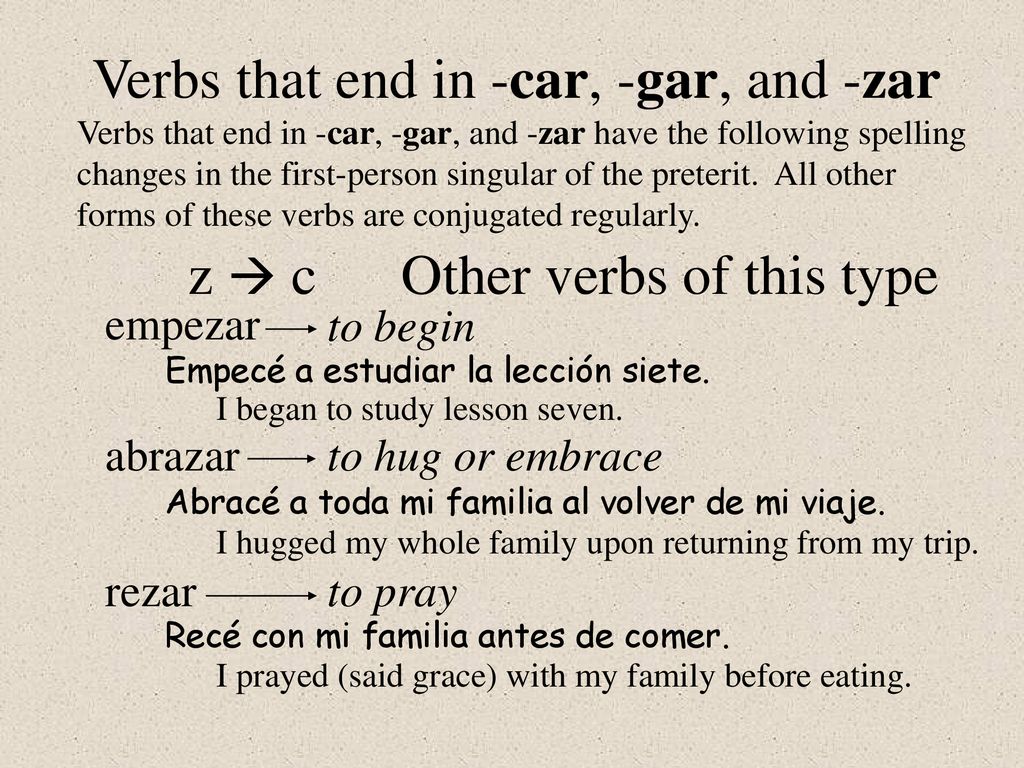 Verbs that end in -car, -gar, and -zar

Verbs that end in -car, -gar, and -zar have the following spelling changes in the first-person singular of the preterit. All other forms of these verbs are conjugated regularly.

z → c Other verbs of this type

empezar → to begin
Empecé a estudiar la lección siete.
I began to study lesson seven.

abrazar → to hug or embrace
Abracé a toda mi familia al volver de mi viaje.
I hugged my whole family upon returning from my trip.

rezar → to pray
Recé con mi familia antes de comer.
I prayed (said grace) with my family before eating.